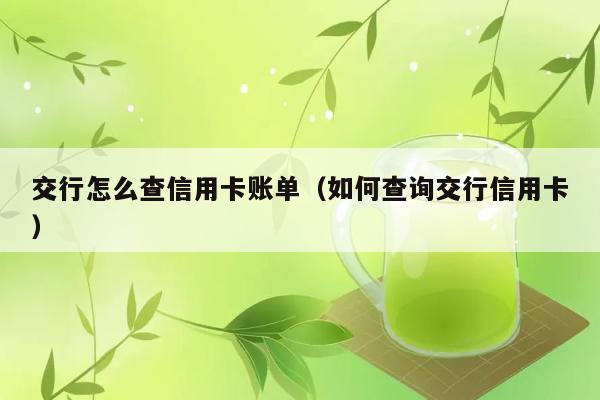 交行怎么查信用卡账单（如何查询交行信用卡）